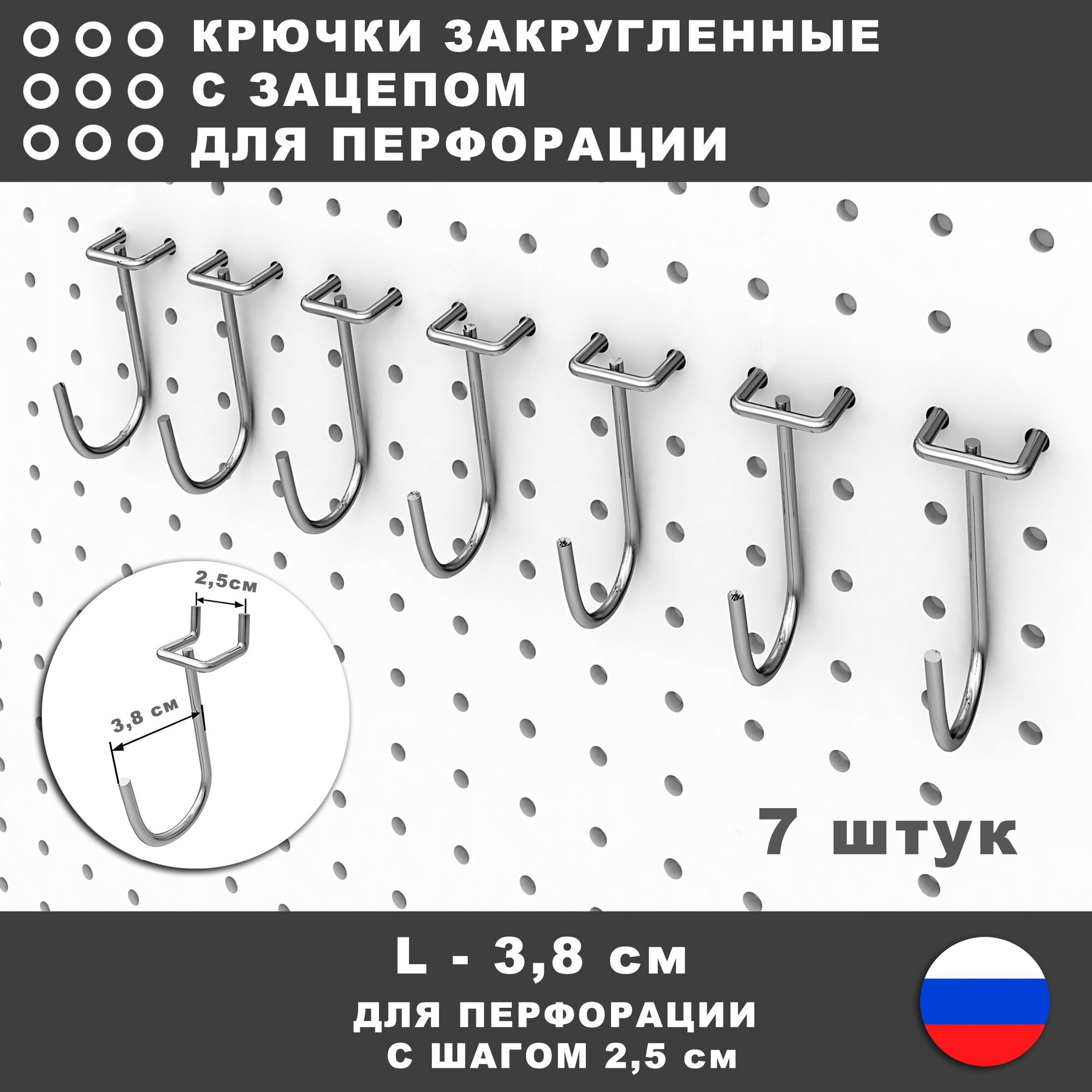 КРЮЧКИ ЗАКРУГЛЕННЫЕ
С ЗАЦЕПОМ
ДЛЯ ПЕРФОРАЦИИ

2,5см

3,8 см

7 штук

L - 3,8 см

ДЛЯ ПЕРФОРАЦИИ
С ШАГОМ 2,5 см